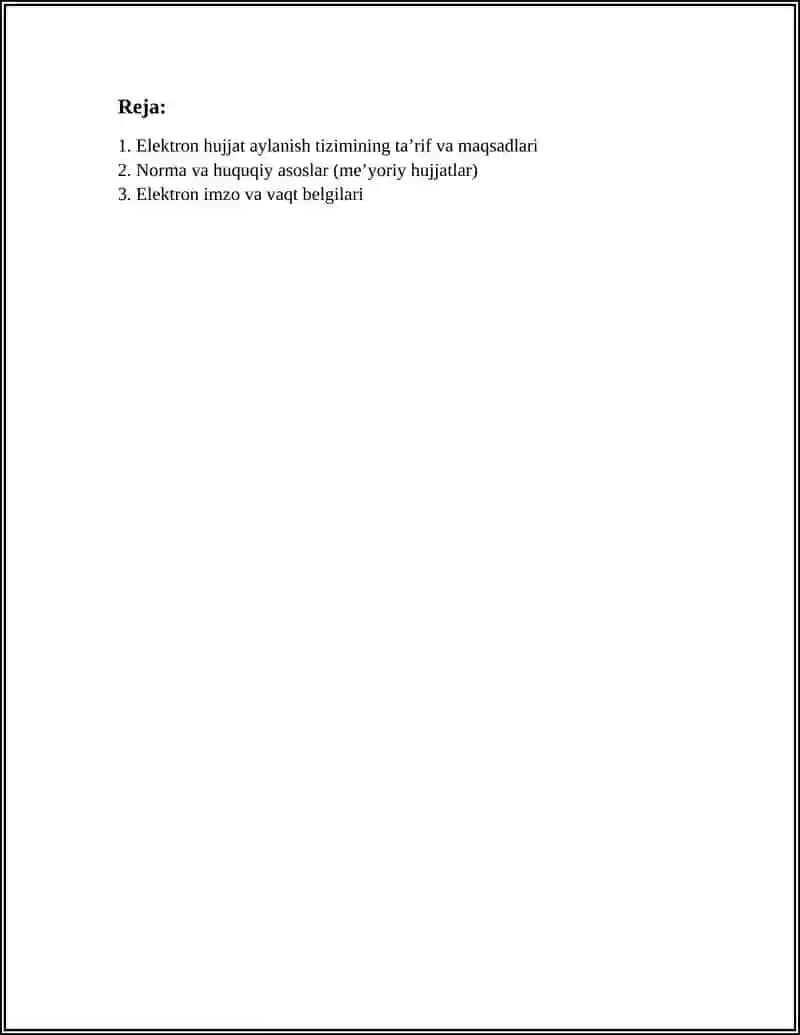 Reja:

1. Elektron hujjat aylanish tizimining ta’rif va maqsadlari
2. Norma va huquqiy asoslar (me’yoriy hujjatlar)
3. Elektron imzo va vaqt belgilari